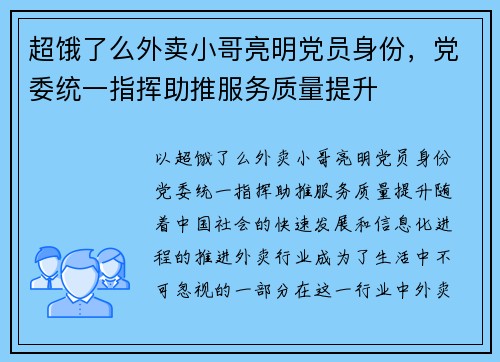 超饿了么外卖小哥亮明党员身份，党委统一指挥助推服务质量提升

以超饿了么外卖小哥亮明党员身份党委统一指挥助推服务质量提升随着中国社会的快速发展和信息化进程的推进外卖行业成为了生活中不可忽视的一部分在这一行业中外卖